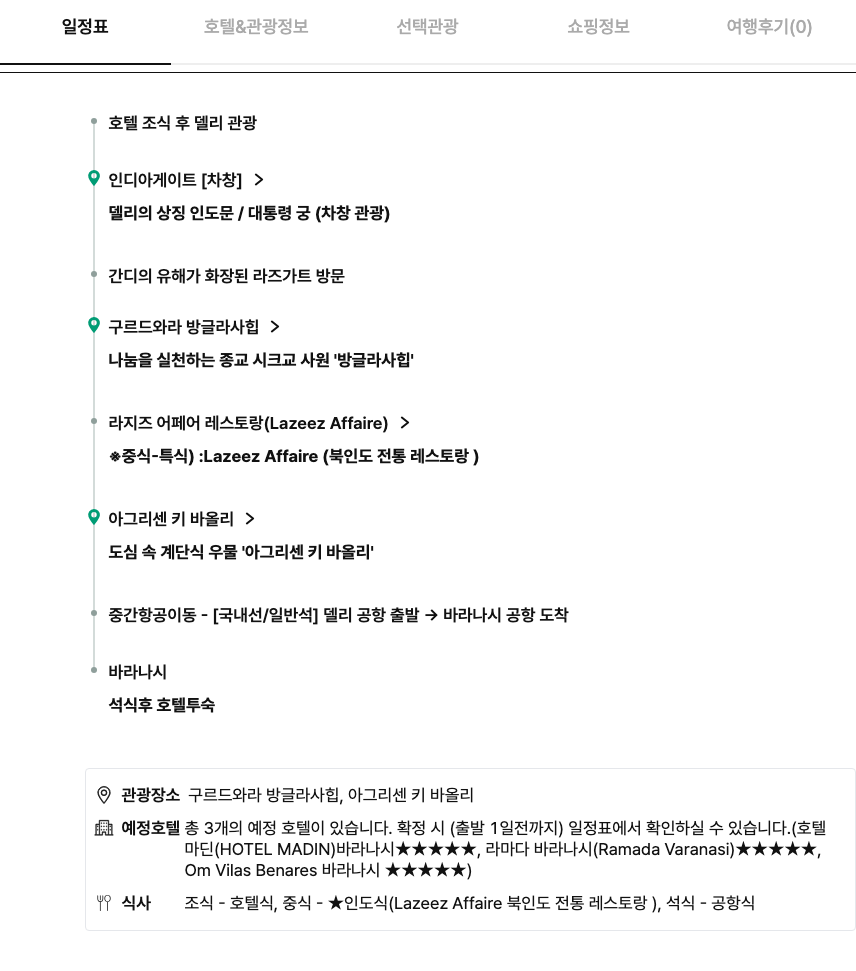 일정표 호텔&관광정보 선택관광 쇼핑정보 여행후기(0)

호텔 조식 후 델리 관광

인디아게이트 [차창] >

델리의 상징 인도문 / 대통령 궁 (차창 관광)

간디의 유해가 화장된 라즈가트 방문

구르드와라 방글라사힙 >

나눔을 실천하는 종교 시크교 사원 '방글라사힙'

라지즈 어페어 레스토랑(Lazeez Affaire) >

※중식-특식) :Lazeez Affaire (북인도 전통 레스토랑 )

아그리센 키 바올리 >

도심 속 계단식 우물 '아그리센 키 바올리'

중간항공이동 - [국내선/일반석] 델리 공항 출발 → 바라나시 공항 도착

바라나시

석식후 호텔투숙

관광장소 구르드와라 방글라사힙, 아그리센 키 바올리

예정호텔 총 3개의 예정 호텔이 있습니다. 확정 시 (출발 1일전까지) 일정표에서 확인하실 수 있습니다.(호텔 마딘(HOTEL MADIN)바라나시★★★★★, 라마다 바라나시(Ramada Varanasi)★★★★★, Om Vilas Benares 바라나시 ★★★★★)

식사 조식 - 호텔식, 중식 - ★인도식(Lazeez Affaire 북인도 전통 레스토랑 ), 석식 - 공항식